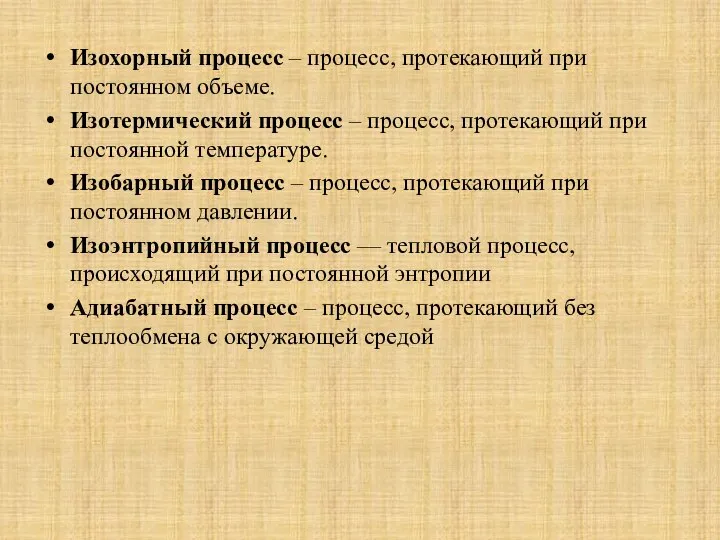 • Изохорный процесс – процесс, протекающий при постоянном объеме.

• Изотермический процесс – процесс, протекающий при постоянной температуре.

• Изобарный процесс – процесс, протекающий при постоянном давлении.

• Изоэнтропийный процесс — тепловой процесс, происходящий при постоянной энтропии

• Адиабатный процесс – процесс, протекающий без теплообмена с окружающей средой